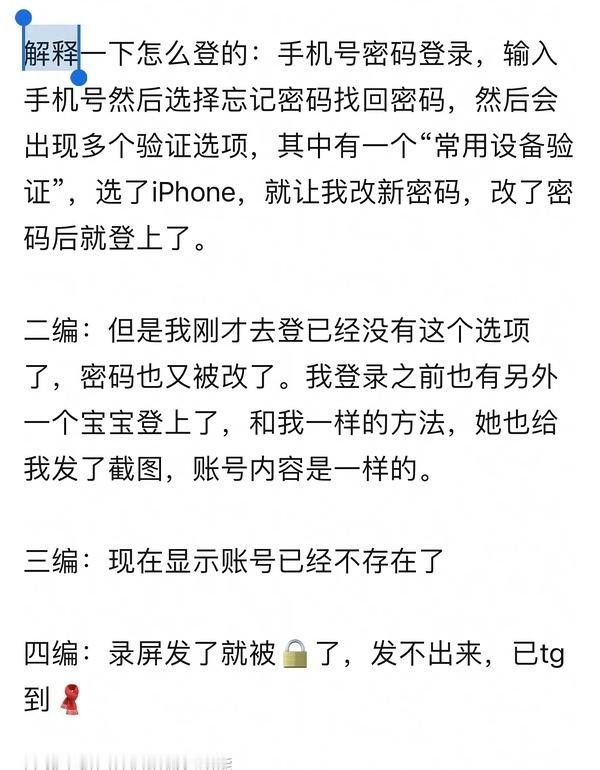 解释一下怎么登的：手机号密码登录，输入手机号然后选择忘记密码找回密码，然后会出现多个验证选项，其中有一个“常用设备验证”，选了iPhone，就让我改新密码，改了密码后就登上了。

二编：但是我刚才去登已经没有这个选项了，密码也又被改了。我登录之前也有另外一个宝宝登上了，和我一样的方法，她也给我发了截图，账号内容是一样的。

三编：现在显示账号已经不存在了

四编：录屏发了就被🔒了，发不出来，已tg到🧣